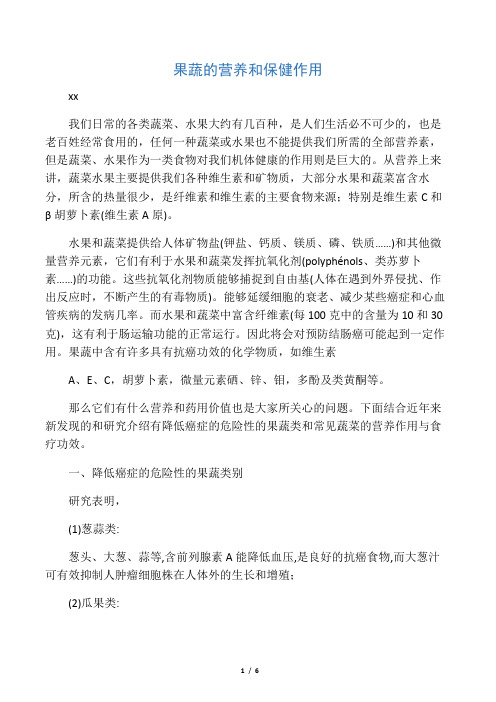 果蔬的营养和保健作用

xx

我们日常的各类蔬菜、水果大约有几百种，是人们生活必不可少的，也是老百姓经常食用的，任何一种蔬菜或水果也不能提供我们所需的全部营养素，但是蔬菜、水果作为一类食物对我们机体健康的作用则是巨大的。从营养上来讲，蔬菜水果主要提供我们各种维生素和矿物质，大部分水果和蔬菜富含水分，所含的热量很少，是纤维素和维生素的主要食物来源；特别是维生素 C 和 β 胡萝卜素(维生素 A 原)。

水果和蔬菜提供给人体矿物盐(钾盐、钙质、镁质、磷、铁质......)和其他微量营养元素，它们有利于水果和蔬菜发挥抗氧化剂(polyphénols、类苏萝卜素......)的功能。这些抗氧化剂物质能够捕捉到自由基(人体在遇到外界侵扰、作出反应时，不断产生的有毒物质)。能够延缓细胞的衰老、减少某些癌症和心血管疾病的发病几率。而水果和蔬菜中富含纤维素(每 100 克中的含量为 10 和 30 克)，这有利于肠运输功能的正常运行。因此将会对预防结肠癌可能起到一定作用。果蔬中含有许多具有抗癌功效的化学物质，如维生素

A、E、C，胡萝卜素，微量元素硒、锌、钼，多酚及类黄酮等。

那么它们有什么营养和药用价值也是大家所关心的问题。下面结合近年来新发现的和研究介绍有降低癌症的危险性的果蔬类和常见蔬菜的营养作用与食疗功效。

一、降低癌症的危险性的果蔬类别

研究表明，

(1)葱蒜类:

葱头、大葱、蒜等,含前列腺素 A 能降低血压,是良好的抗癌食物,而大葱汁可有效抑制人肿瘤细胞株在人体外的生长和增殖;

(2)瓜果类:

1 / 6